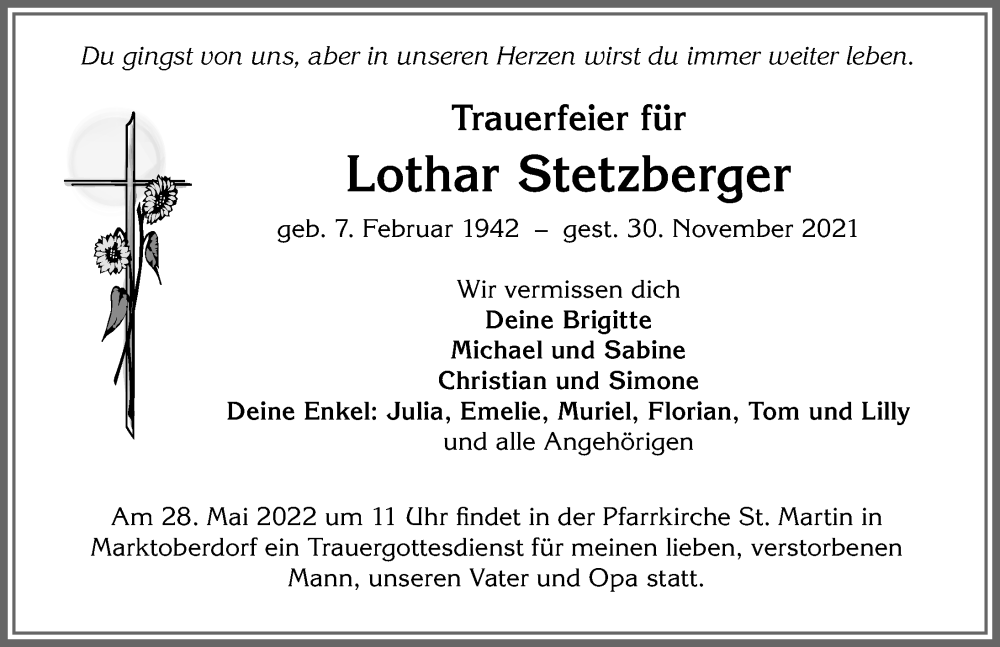 Du gingst von uns, aber in unseren Herzen wirst du immer weiter leben.

Trauerfeier für
Lothar Stetzberger

geb. 7. Februar 1942 – gest. 30. November 2021

Wir vermissen dich
Deine Brigitte
Michael und Sabine
Christian und Simone
Deine Enkel: Julia, Emelie, Muriel, Florian, Tom und Lilly
und alle Angehörigen

Am 28. Mai 2022 um 11 Uhr findet in der Pfarrkirche St. Martin in Marktoberdorf ein Trauergottesdienst für meinen lieben, verstorbenen Mann, unseren Vater und Opa statt.